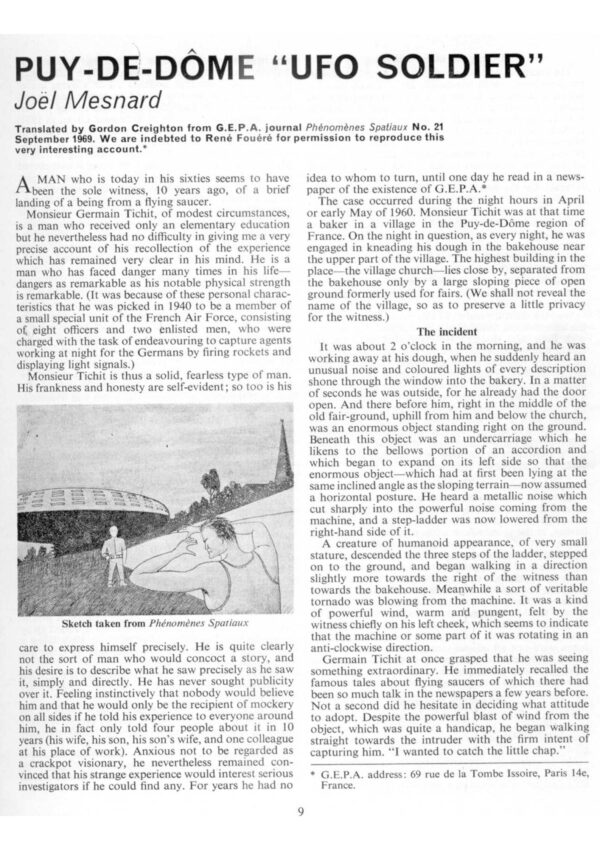 PUY-DE-DÔME "UFO SOLDIER"

Joël Mesnard

Translated by Gordon Creighton from G.E.P.A. journal Phénomènes Spatiaux No. 21 September 1969. We are indebted to René Fouéré for permission to reproduce this very interesting account.*

A MAN who is today in his sixties seems to have been the sole witness, 10 years ago, of a brief landing of a being from a flying saucer.

Monsieur Germain Tichit, of modest circumstances, is a man who received only an elementary education but he nevertheless had no difficulty in giving me a very precise account of his recollection of the experience which has remained very clear in his mind. He is a man who has faced danger many times in his life—dangers as remarkable as his notable physical strength is remarkable. (It was because of these personal characteristics that he was picked in 1940 to be a member of a small special unit of the French Air Force, consisting of eight officers and two enlisted men, who were charged with the task of endeavouring to capture agents working at night for the Germans by firing rockets and displaying light signals.)

Monsieur Tichit is thus a solid, fearless type of man. His frankness and honesty are self-evident; so too is his

Sketch taken from Phénomènes Spatiaux

care to express himself precisely. He is quite clearly not the sort of man who would concoct a story, and his desire is to describe what he saw precisely as he saw it, simply and directly. He has never sought publicity over it. Feeling instinctively that nobody would believe him and that he would only be the recipient of mockery on all sides if he told his experience to everyone around him, he in fact only told four people about it in 10 years (his wife, his son, his son's wife, and one colleague at his place of work). Anxious not to be regarded as a crackpot visionary, he nevertheless remained convinced that his strange experience would interest serious investigators if he could find any. For years he had no idea to whom to turn, until one day he read in a newspaper of the existence of G.E.P.A.*

The case occurred during the night hours in April or early May of 1960. Monsieur Tichit was at that time a baker in a village in the Puy-de-Dôme region of France. On the night in question, as every night, he was engaged in kneading his dough in the bakehouse near the upper part of the village. The highest building in the place—the village church—lies close by, separated from the bakehouse only by a large sloping piece of open ground formerly used for fairs. (We shall not reveal the name of the village, so as to preserve a little privacy for the witness.)

The incident

It was about 2 o'clock in the morning, and he was working away at his dough, when he suddenly heard an unusual noise and coloured lights of every description shone through the window into the bakery. In a matter of seconds he was outside, for he already had the door open. And there before him, right in the middle of the old fair-ground, uphill from him and below the church, was an enormous object standing right on the ground. Beneath this object was an undercarriage which he likens to the bellows portion of an accordion and which began to expand on its left side so that the enormous object—which had at first been lying at the same inclined angle as the sloping terrain—now assumed a horizontal posture. He heard a metallic noise which cut sharply into the powerful noise coming from the machine, and a step-ladder was now lowered from the right-hand side of it.

A creature of humanoid appearance, of very small stature, descended the three steps of the ladder, stepped on to the ground, and began walking in a direction slightly more towards the right of the witness than towards the bakehouse. Meanwhile a sort of veritable tornado was blowing from the machine. It was a kind of powerful wind, warm and pungent, felt by the witness chiefly on his left cheek, which seems to indicate that the machine or some part of it was rotating in an anti-clockwise direction.

Germain Tichit at once grasped that he was seeing something extraordinary. He immediately recalled the famous tales about flying saucers of which there had been so much talk in the newspapers a few years before. Not a second did he hesitate in deciding what attitude to adopt. Despite the powerful blast of wind from the object, which was quite a handicap, he began walking straight towards the intruder with the firm intent of capturing him. "I wanted to catch the little chap."

* G.E.P.A. address: 69 rue de la Tombe Issoire, Paris 14e, France.

9